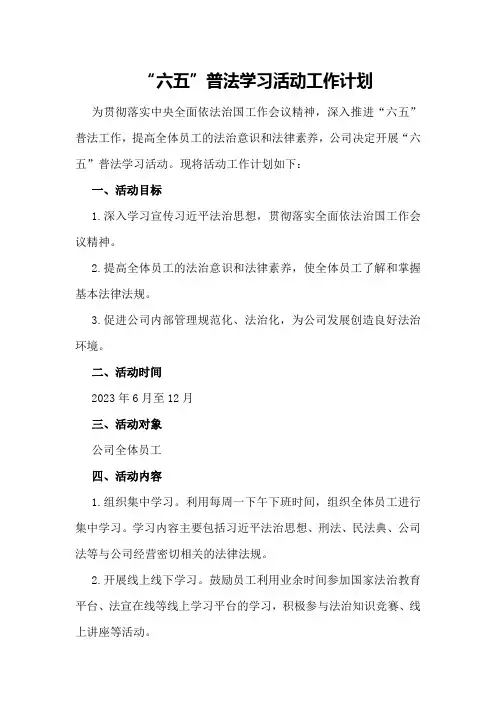 “六五”普法学习活动工作计划

为贯彻落实中央全面依法治国工作会议精神，深入推进“六五”普法工作，提高全体员工的法治意识和法律素养，公司决定开展“六五”普法学习活动。现将活动工作计划如下：

一、活动目标

1.深入学习宣传习近平法治思想，贯彻落实全面依法治国工作会议精神。

2.提高全体员工的法治意识和法律素养，使全体员工了解和掌握基本法律法规。

3.促进公司内部管理规范化、法治化，为公司发展创造良好法治环境。

二、活动时间

2023年6月至12月

三、活动对象

公司全体员工

四、活动内容

1.组织集中学习。利用每周一下午下班时间，组织全体员工进行集中学习。学习内容主要包括习近平法治思想、刑法、民法典、公司法等与公司经营密切相关的法律法规。

2.开展线上线下学习。鼓励员工利用业余时间参加国家法治教育平台、法宣在线等线上学习平台的学习，积极参与法治知识竞赛、线上讲座等活动。